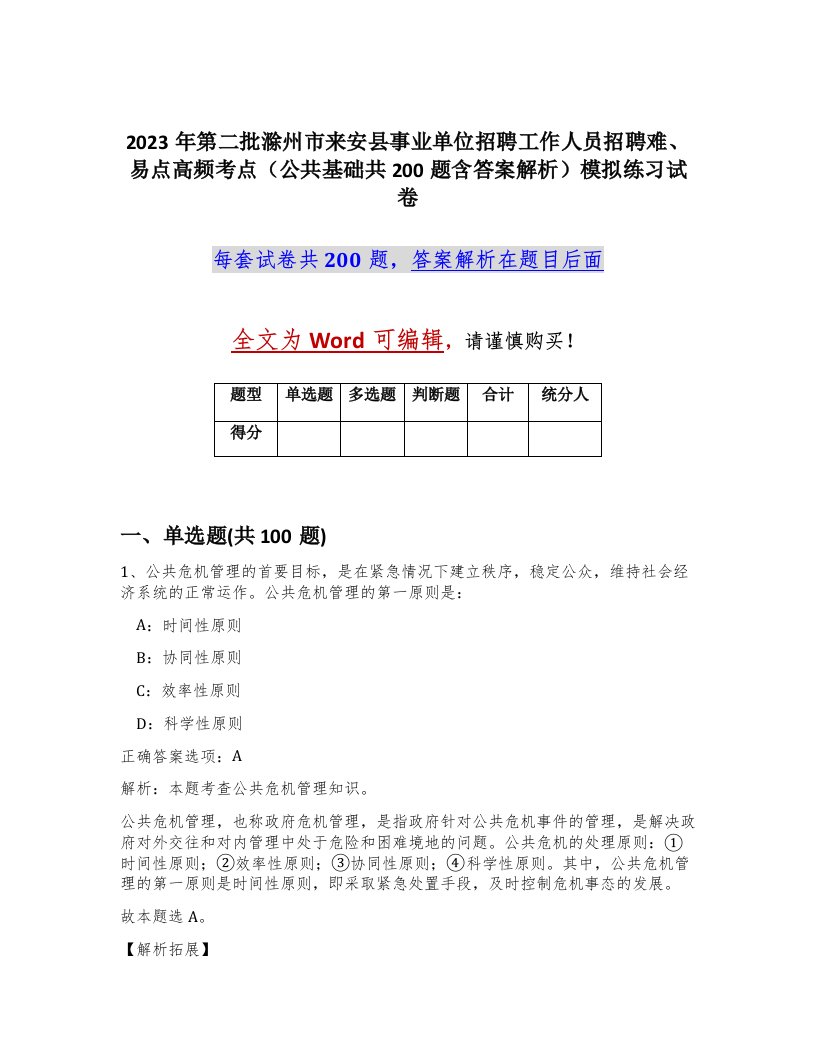 2023 年第二批滁州市来安县事业单位招聘工作人员招聘难、易点高频考点（公共基础共 200 题含答案解析）模拟练习试卷

每套试卷共 200 题，答案解析在题目后面

全文为 Word 可编辑，请谨慎购买！

| 题型 | 单选题 | 多选题 | 判断题 | 合计 | 统分人 |
|---|---|---|---|---|---|
| 得分 | | | | | |

一、单选题(共 100 题)

1、公共危机管理的首要目标，是在紧急情况下建立秩序，稳定公众，维持社会经济系统的正常运作。公共危机管理的第一原则是：

A：时间性原则

B：协同性原则

C：效率性原则

D：科学性原则

正确答案选项：A

解析：本题考查公共危机管理知识。

公共危机管理，也称政府危机管理，是指政府针对公共危机事件的管理，是解决政府对外交往和对内管理中处于危险和困难境地的问题。公共危机的处理原则：①时间性原则；②效率性原则；③协同性原则；④科学性原则。其中，公共危机管理的第一原则是时间性原则，即采取紧急处置手段，及时控制危机事态的发展。

故本题选 A。

【解析拓展】